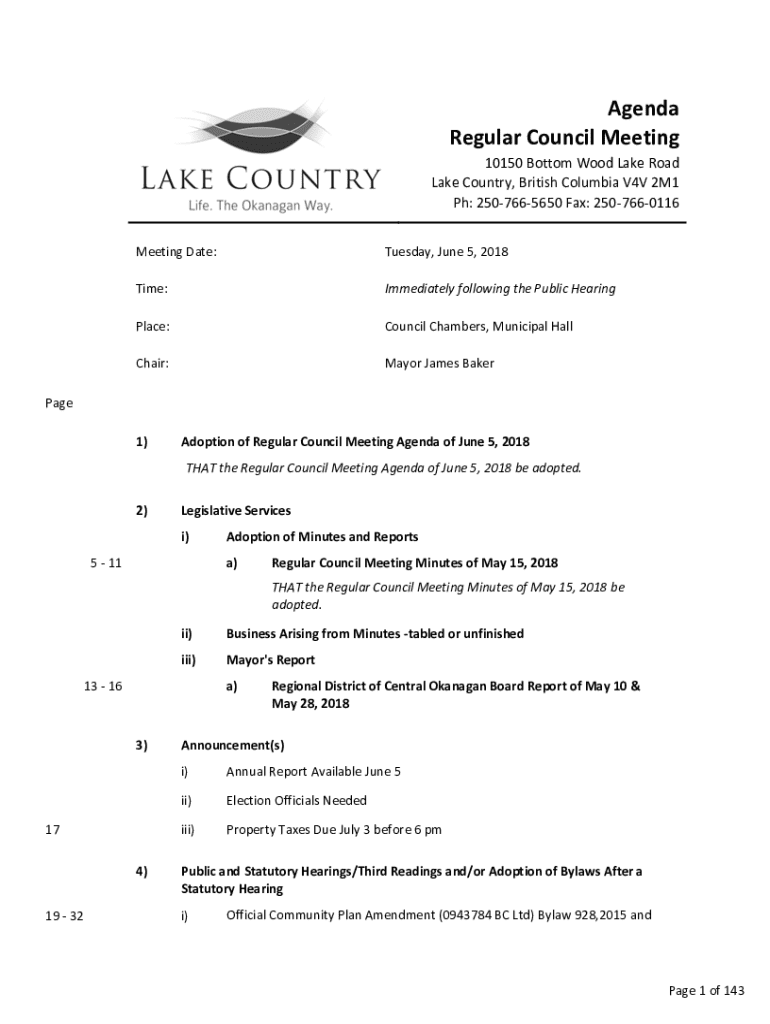 LAKE COUNTRY
Life. The Okanagan Way.

Agenda
Regular Council Meeting
10150 Bottom Wood Lake Road
Lake Country, British Columbia V4V 2M1
Ph: 250-766-5650 Fax: 250-766-0116

Meeting Date: Tuesday, June 5, 2018

Time: Immediately following the Public Hearing

Place: Council Chambers, Municipal Hall

Chair: Mayor James Baker

Page

1) Adoption of Regular Council Meeting Agenda of June 5, 2018

THAT the Regular Council Meeting Agenda of June 5, 2018 be adopted.

2) Legislative Services

i) Adoption of Minutes and Reports

5 - 11 a) Regular Council Meeting Minutes of May 15, 2018

THAT the Regular Council Meeting Minutes of May 15, 2018 be adopted.

ii) Business Arising from Minutes -tabled or unfinished

iii) Mayor's Report

13 - 16 a) Regional District of Central Okanagan Board Report of May 10 & May 28, 2018

3) Announcement(s)

i) Annual Report Available June 5

ii) Election Officials Needed

17 iii) Property Taxes Due July 3 before 6 pm

4) Public and Statutory Hearings/Third Readings and/or Adoption of Bylaws After a Statutory Hearing

19 - 32 i) Official Community Plan Amendment (0943784 BC Ltd) Bylaw 928,2015 and

Page 1 of 143